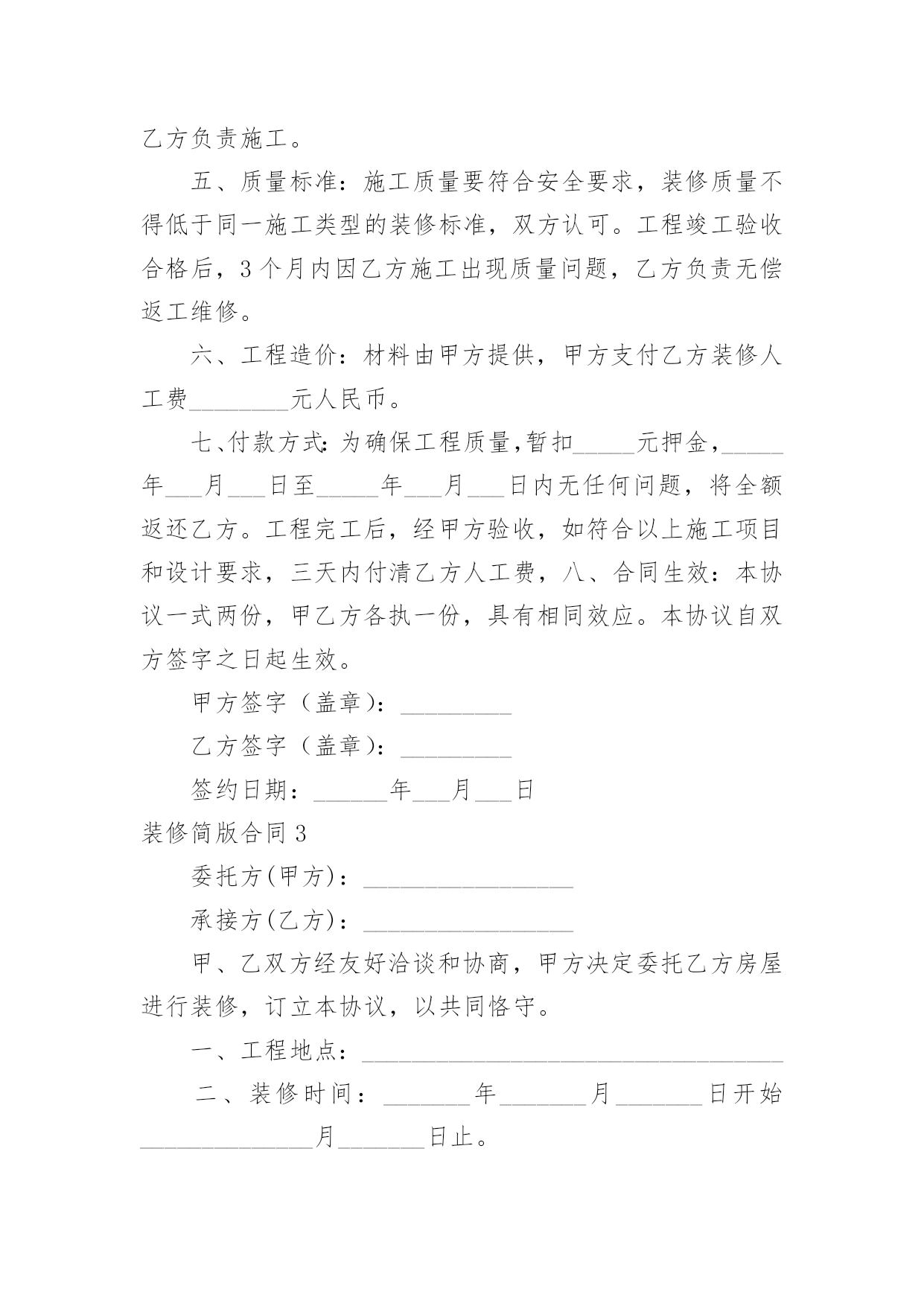 乙方负责施工。

五、质量标准：施工质量要符合安全要求，装修质量不得低于同一施工类型的装修标准，双方认可。工程竣工验收合格后，3个月内因乙方施工出现质量问题，乙方负责无偿返工维修。

六、工程造价：材料由甲方提供，甲方支付乙方装修人工费________元人民币。

七、付款方式：为确保工程质量，暂扣_____元押金，_____年___月___日至_____年___月___日内无任何问题，将全额返还乙方。工程完工后，经甲方验收，如符合以上施工项目和设计要求，三天内付清乙方人工费，八、合同生效：本协议一式两份，甲乙方各执一份，具有相同效应。本协议自双方签字之日起生效。

甲方签字（盖章）：_________

乙方签字（盖章）：_________

签约日期：______年___月___日

装修简版合同3

委托方(甲方)：_________________

承接方(乙方)：_________________

甲、乙双方经友好洽谈和协商，甲方决定委托乙方房屋进行装修，订立本协议，以共同恪守。

一、工程地点：__________________________________

二、装修时间：_______年_______月_______日开始______________月_______日止。